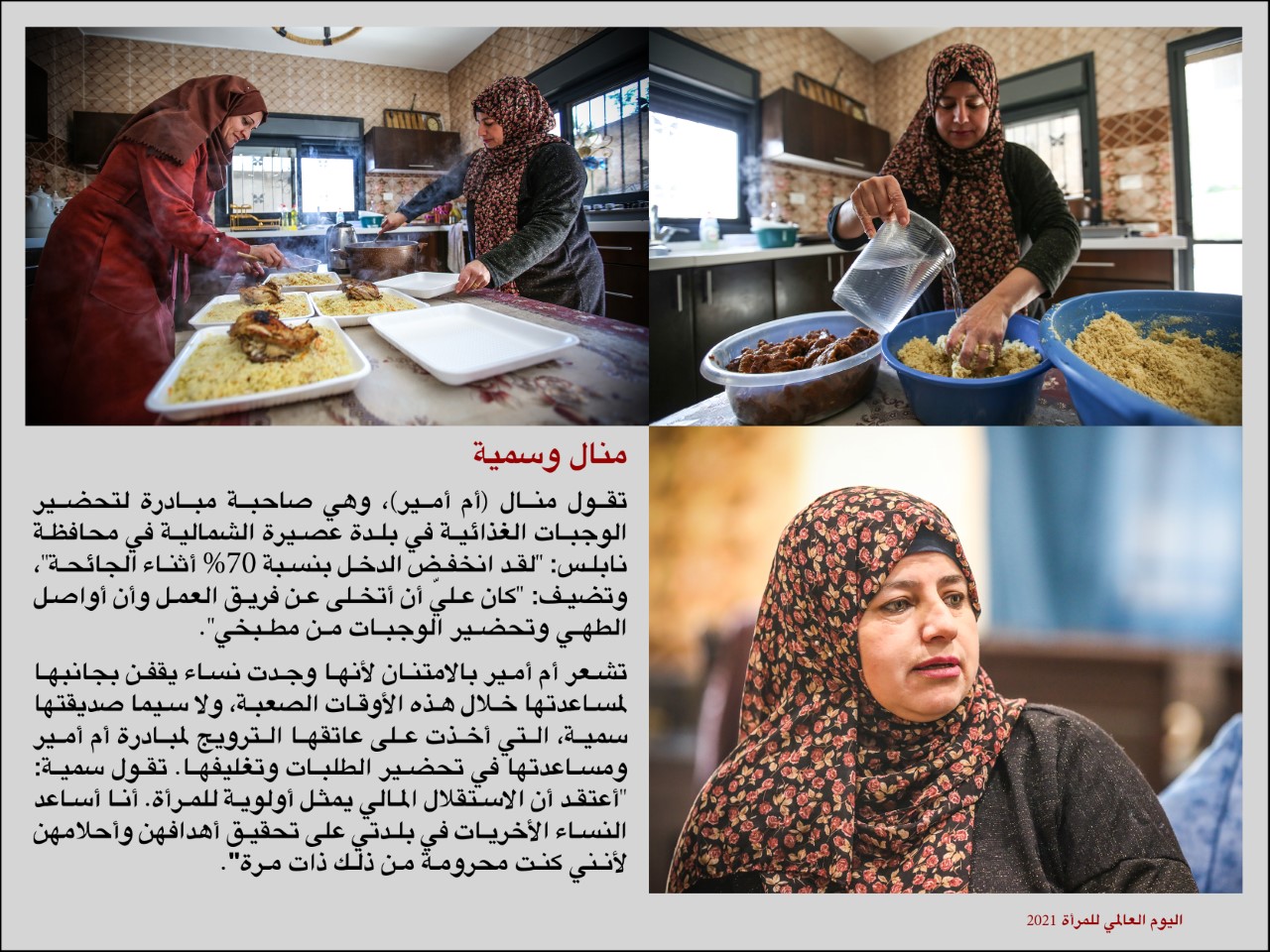 منال وسمية

تقول منال (أم أمير)، وهي صاحبة مبادرة لتحضير الوجبات الغذائية في بلدة عصيرة الشمالية في محافظة نابلس: "لقد انخفض الدخل بنسبة 70% أثناء الجائحة"، وتضيف: "كان عليّ أن أتخلى عن فريق العمل وأن أواصل الطهي وتحضير الوجبات من مطبخي".

تشعر أم أمير بالامتنان لأنها وجدت نساء يقفن بجانبها لمساعدتها خلال هذه الأوقات الصعبة، ولا سيما صديقتها سمية، التي أخذت على عاتقها الترويج لمبادرة أم أمير ومساعدتها في تحضير الطلبات وتغليفها. تقول سمية: "أعتقد أن الاستقلال المالي يمثل أولوية للمرأة. أنا أساعد النساء الأخريات في بلدتي على تحقيق أهدافهن وأحلامهن لأنني كنت محرومة من ذلك ذات مرة".

اليوم العالمي للمرأة 2021